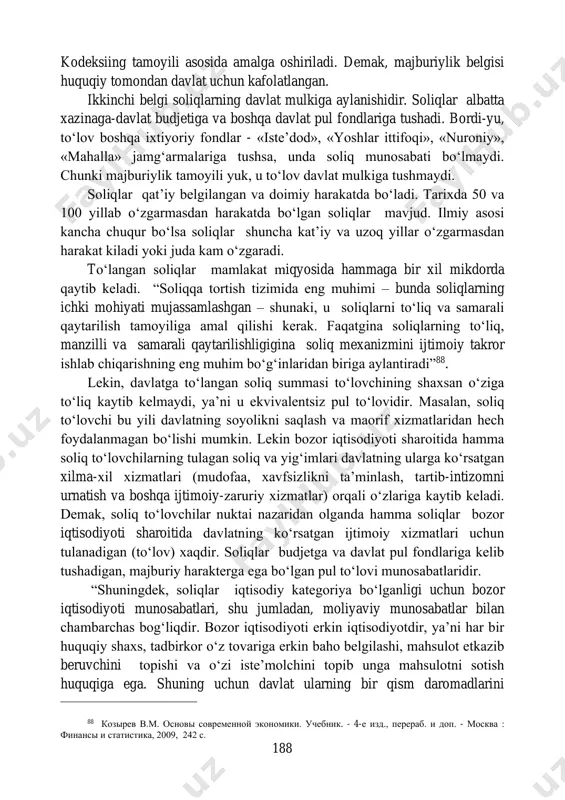 Kodeksiing tamoyili asosida amalga oshiriladi. Demak, majburiylik belgisi huquqiy tomondan davlat uchun kafolatlangan.

Ikkinchi belgi soliqlarning davlat mulkiga aylanishidir. Soliqlar albatta xazinaga-davlat budjetiga va boshqa davlat pul fondlariga tushadi. Bordi-yu, to‘lov boshqa ixtiyoriy fondlar - «Iste’dod», «Yoshlar ittifoqi», «Nuroniy», «Mahalla» jamg‘armalariga tushsa, unda soliq munosabati bo‘lmaydi. Chunki majburiylik tamoyili yuk, u to‘lov davlat mulkiga tushmaydi.

Soliqlar qat’iy belgilangan va doimiy harakatda bo‘ladi. Tarixda 50 va 100 yillab o‘zgarmasdan harakatda bo‘lgan soliqlar mavjud. Ilmiy asosi kancha chuqur bo‘lsa soliqlar shuncha kat’iy va uzoq yillar o‘zgarmasdan harakat kiladi yoki juda kam o‘zgaradi.

To‘langan soliqlar mamlakat miqyosida hammaga bir xil mikdorda qaytib keladi. “Soliqqa tortish tizimida eng muhimi – bunda soliqlarning ichki mohiyati mujassamlashgan – shunaki, u soliqlarni to‘liq va samarali qaytarilish tamoyiliga amal qilishi kerak. Faqatgina soliqlarning to‘liq, manzilli va samarali qaytarilishligigina soliq mexanizmini ijtimoiy takror ishlab chiqarishning eng muhim bo‘g‘inlaridan biriga aylantiradi”$^{88}$.

Lekin, davlatga to‘langan soliq summasi to‘lovchining shaxsan o‘ziga to‘liq kaytib kelmaydi, ya’ni u ekvivalentsiz pul to‘lovidir. Masalan, soliq to‘lovchi bu yili davlatning soyolikni saqlash va maorif xizmatlaridan hech foydalanmagan bo‘lishi mumkin. Lekin bozor iqtisodiyoti sharoitida hamma soliq to‘lovchilarning tulagan soliq va yig‘imlari davlatning ularga ko‘rsatgan xilma-xil xizmatlari (mudofaa, xavfsizlikni ta’minlash, tartib-intizomni urnatish va boshqa ijtimoiy-zaruriy xizmatlar) orqali o‘zlariga kaytib keladi. Demak, soliq to‘lovchilar nuktai nazaridan olganda hamma soliqlar bozor iqtisodiyoti sharoitida davlatning ko‘rsatgan ijtimoiy xizmatlari uchun tulanadigan (to‘lov) xaqdir. Soliqlar budjetga va davlat pul fondlariga kelib tushadigan, majburiy harakterga ega bo‘lgan pul to‘lovi munosabatlaridir.

“Shuningdek, soliqlar iqtisodiy kategoriya bo‘lganligi uchun bozor iqtisodiyoti munosabatlari, shu jumladan, moliyaviy munosabatlar bilan chambarchas bog‘liqdir. Bozor iqtisodiyoti erkin iqtisodiyotdir, ya’ni har bir huquqiy shaxs, tadbirkor o‘z tovariga erkin baho belgilashi, mahsulot etkazib beruvchini topishi va o‘zi iste’molchini topib unga mahsulotni sotish huquqiga ega. Shuning uchun davlat ularning bir qism daromadlarini

$^{88}$ Козырев В.М. Основы современной экономики. Учебник. - 4-е изд., перераб. и доп. - Москва : Финансы и статистика, 2009, 242 с.

188